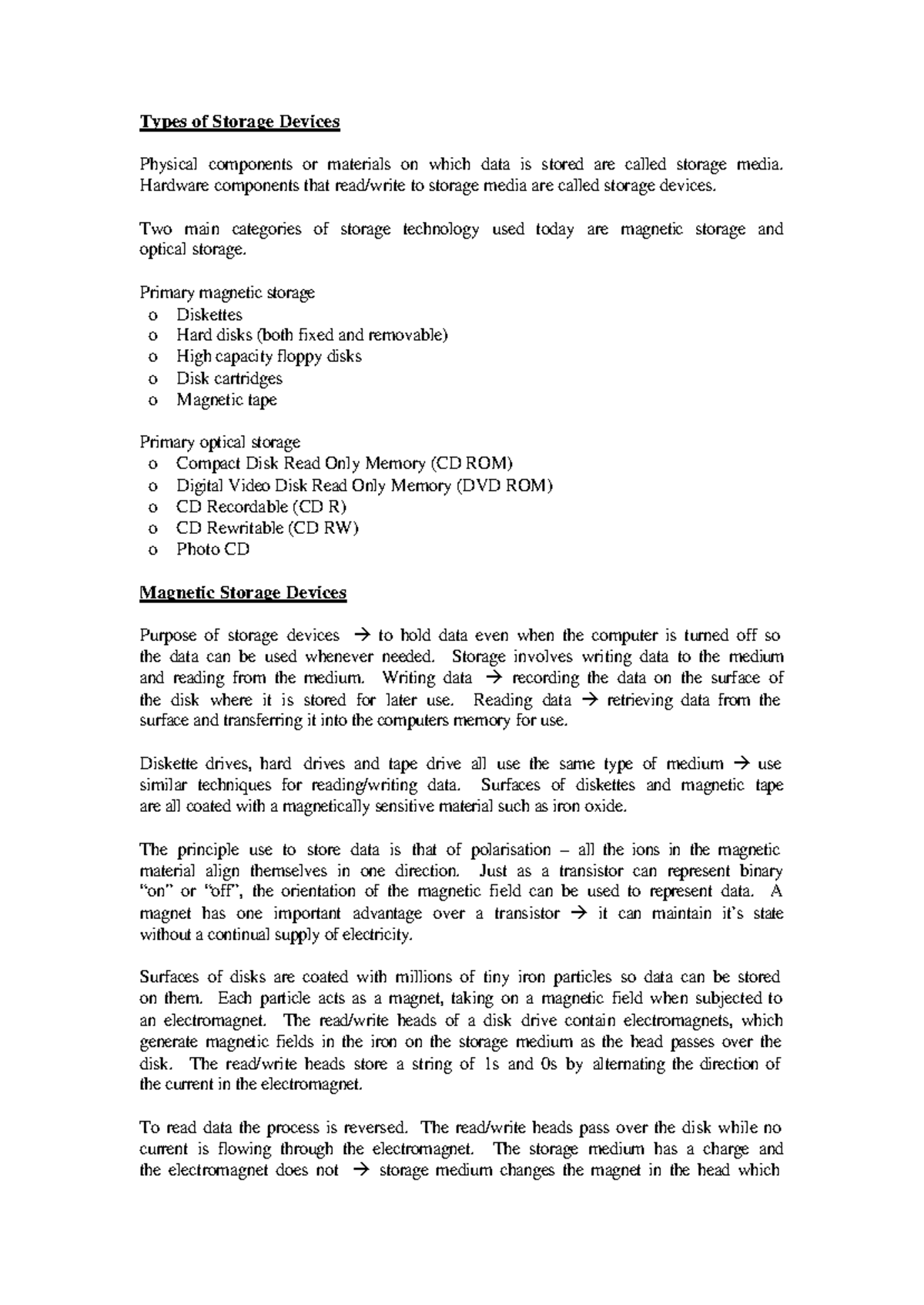 Types of Storage Devices

Physical components or materials on which data is stored are called storage media. Hardware components that read/write to storage media are called storage devices.

Two main categories of storage technology used today are magnetic storage and optical storage.

Primary magnetic storage
o Diskettes
o Hard disks (both fixed and removable)
o High capacity floppy disks
o Disk cartridges
o Magnetic tape

Primary optical storage
o Compact Disk Read Only Memory (CD ROM)
o Digital Video Disk Read Only Memory (DVD ROM)
o CD Recordable (CD R)
o CD Rewritable (CD RW)
o Photo CD

Magnetic Storage Devices

Purpose of storage devices → to hold data even when the computer is turned off so the data can be used whenever needed. Storage involves writing data to the medium and reading from the medium. Writing data → recording the data on the surface of the disk where it is stored for later use. Reading data → retrieving data from the surface and transferring it into the computers memory for use.

Diskette drives, hard drives and tape drive all use the same type of medium → use similar techniques for reading/writing data. Surfaces of diskettes and magnetic tape are all coated with a magnetically sensitive material such as iron oxide.

The principle use to store data is that of polarisation – all the ions in the magnetic material align themselves in one direction. Just as a transistor can represent binary "on" or "off", the orientation of the magnetic field can be used to represent data. A magnet has one important advantage over a transistor → it can maintain it's state without a continual supply of electricity.

Surfaces of disks are coated with millions of tiny iron particles so data can be stored on them. Each particle acts as a magnet, taking on a magnetic field when subjected to an electromagnet. The read/write heads of a disk drive contain electromagnets, which generate magnetic fields in the iron on the storage medium as the head passes over the disk. The read/write heads store a string of 1s and 0s by alternating the direction of the current in the electromagnet.

To read data the process is reversed. The read/write heads pass over the disk while no current is flowing through the electromagnet. The storage medium has a charge and the electromagnet does not → storage medium changes the magnet in the head which